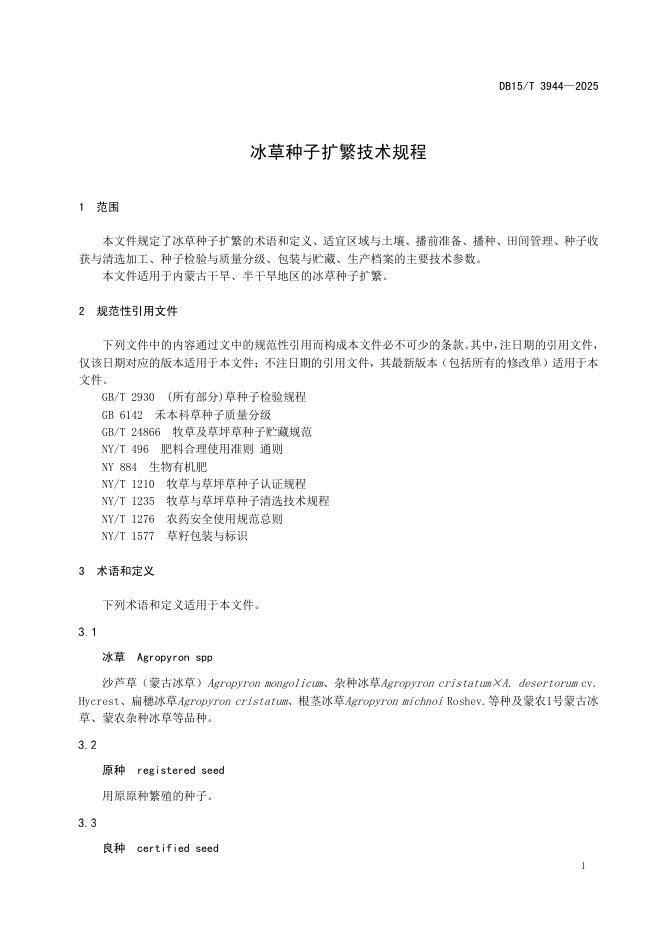 DB15/T 3944—2025

冰草种子扩繁技术规程

1 范围

本文件规定了冰草种子扩繁的术语和定义、适宜区域与土壤、播前准备、播种、田间管理、种子收获与清选加工、种子检验与质量分级、包装与贮藏、生产档案的主要技术参数。
本文件适用于内蒙古干旱、半干旱地区的冰草种子扩繁。

2 规范性引用文件

下列文件中的内容通过文中的规范性引用而构成本文件必不可少的条款。其中，注日期的引用文件，仅该日期对应的版本适用于本文件；不注日期的引用文件，其最新版本（包括所有的修改单）适用于本文件。
GB/T 2930 (所有部分)草种子检验规程
GB 6142 禾本科草种子质量分级
GB/T 24866 牧草及草坪草种子贮藏规范
NY/T 496 肥料合理使用准则 通则
NY 884 生物有机肥
NY/T 1210 牧草与草坪草种子认证规程
NY/T 1235 牧草与草坪草种子清选技术规程
NY/T 1276 农药安全使用规范总则
NY/T 1577 草籽包装与标识

3 术语和定义

下列术语和定义适用于本文件。

3.1

冰草 Agropyron spp

沙芦草（蒙古冰草）Agropyron mongolicum、杂种冰草Agropyron cristatum×A. desertorum cv. Hycrest、扁穗冰草Agropyron cristatum、根茎冰草Agropyron michnoi Roshev.等种及蒙农1号蒙古冰草、蒙农杂种冰草等品种。

3.2

原种 registered seed

用原原种繁殖的种子。

3.3

良种 certified seed

1